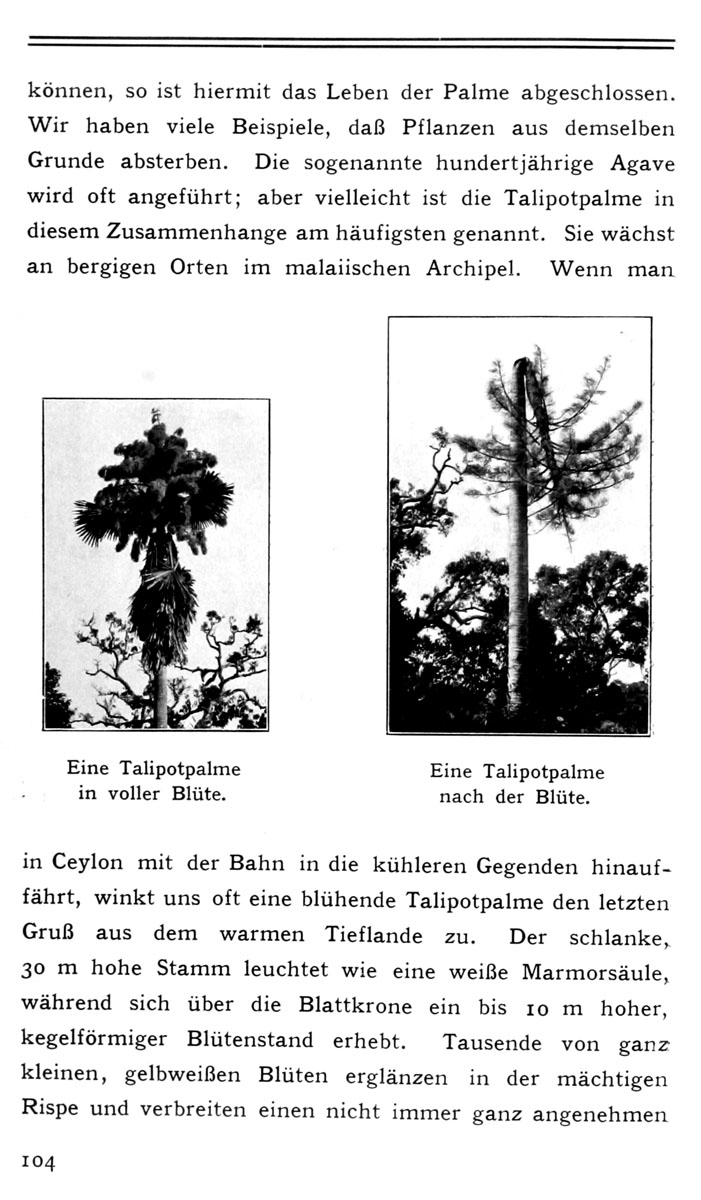 können, so ist hiermit das Leben der Palme abgeschlossen. Wir haben viele Beispiele, daß Pflanzen aus demselben Grunde absterben. Die sogenannte hundertjährige Agave wird oft angeführt; aber vielleicht ist die Talipotpalme in diesem Zusammenhange am häufigsten genannt. Sie wächst an bergigen Orten im malaiischen Archipel. Wenn man

Eine Talipotpalme in voller Blüte.

Eine Talipotpalme nach der Blüte.

in Ceylon mit der Bahn in die kühleren Gegenden hinauffährt, winkt uns oft eine blühende Talipotpalme den letzten Gruß aus dem warmen Tieflande zu. Der schlanke, 30 m hohe Stamm leuchtet wie eine weiße Marmorsäule, während sich über die Blattkrone ein bis 10 m hoher, kegelförmiger Blütenstand erhebt. Tausende von ganz kleinen, gelbweißen Blüten erglänzen in der mächtigen Rispe und verbreiten einen nicht immer ganz angenehmen

104